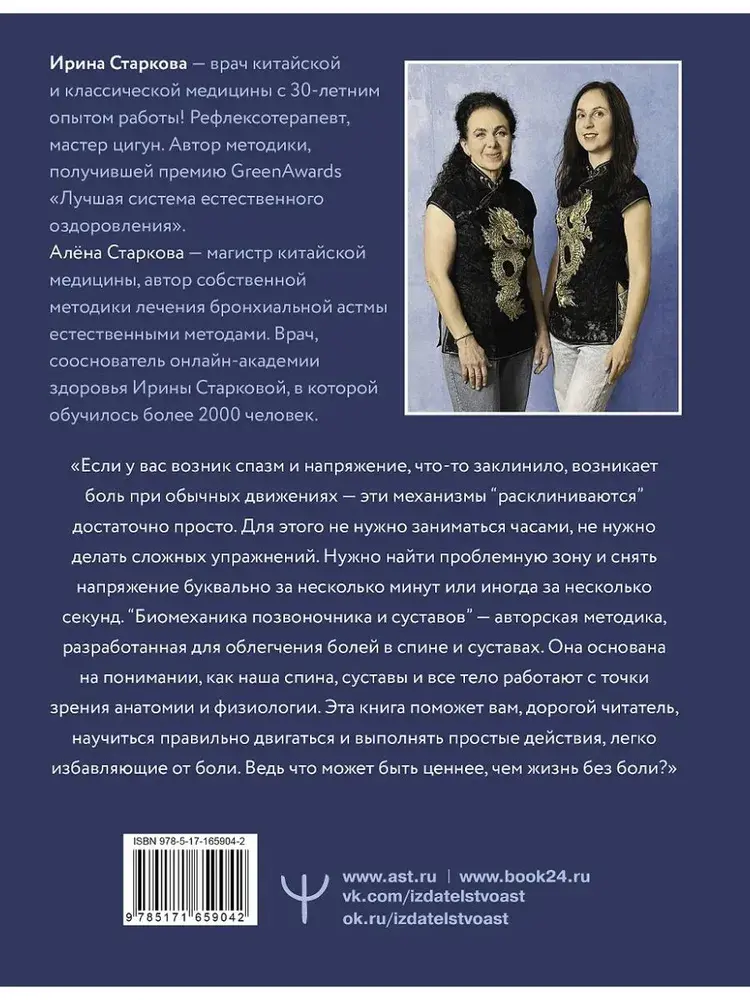 Ирина Старкова — врач китайской и классической медицины с 30-летним опытом работы! Рефлексотерапевт, мастер цигун. Автор методики, получившей премию GreenAwards «Лучшая система естественного оздоровления».

Алёна Старкова — магистр китайской медицины, автор собственной методики лечения бронхиальной астмы естественными методами. Врач, сооснователь онлайн-академии здоровья Ирины Старковой, в которой обучилось более 2000 человек.

«Если у вас возник спазм и напряжение, что-то заклинило, возникает боль при обычных движениях — эти механизмы "расклиниваются" достаточно просто. Для этого не нужно заниматься часами, не нужно делать сложных упражнений. Нужно найти проблемную зону и снять напряжение буквально за несколько минут или иногда за несколько секунд. "Биомеханика позвоночника и суставов" — авторская методика, разработанная для облегчения болей в спине и суставах. Она основана на понимании, как наша спина, суставы и все тело работают с точки зрения анатомии и физиологии. Эта книга поможет вам, дорогой читатель, научиться правильно двигаться и выполнять простые действия, легко избавляющие от боли. Ведь что может быть ценнее, чем жизнь без боли?»

ISBN 978-5-17-165904-2

9 785171 659042

www.ast.ru | www.book24.ru
vk.com/izdatelstvoast
ok.ru/izdatelstvoast